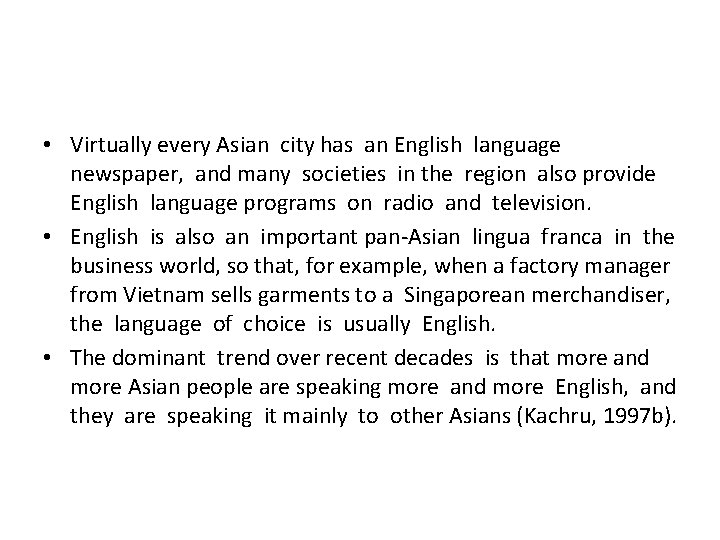 • Virtually every Asian city has an English language newspaper, and many societies in the region also provide English language programs on radio and television.

• English is also an important pan-Asian lingua franca in the business world, so that, for example, when a factory manager from Vietnam sells garments to a Singaporean merchandiser, the language of choice is usually English.

• The dominant trend over recent decades is that more and more Asian people are speaking more and more English, and they are speaking it mainly to other Asians (Kachru, 1997b).